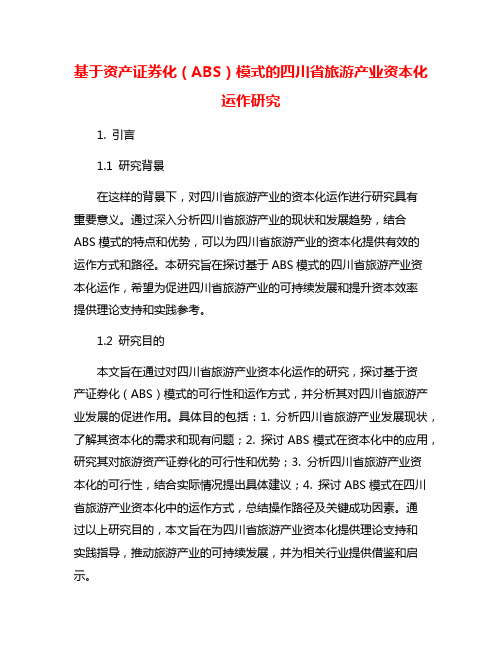 基于资产证券化（ABS）模式的四川省旅游产业资本化运作研究

1. 引言

1.1 研究背景

在这样的背景下，对四川省旅游产业的资本化运作进行研究具有重要意义。通过深入分析四川省旅游产业的现状和发展趋势，结合ABS模式的特点和优势，可以为四川省旅游产业的资本化提供有效的运作方式和路径。本研究旨在探讨基于ABS模式的四川省旅游产业资本化运作，希望为促进四川省旅游产业的可持续发展和提升资本效率提供理论支持和实践参考。

1.2 研究目的

本文旨在通过对四川省旅游产业资本化运作的研究，探讨基于资产证券化（ABS）模式的可行性和运作方式，并分析其对四川省旅游产业发展的促进作用。具体目的包括：1. 分析四川省旅游产业发展现状，了解其资本化的需求和现有问题；2. 探讨ABS模式在资本化中的应用，研究其对旅游资产证券化的可行性和优势；3. 分析四川省旅游产业资本化的可行性，结合实际情况提出具体建议；4. 探讨ABS模式在四川省旅游产业资本化中的运作方式，总结操作路径及关键成功因素。通过以上研究目的，本文旨在为四川省旅游产业资本化提供理论支持和实践指导，推动旅游产业的可持续发展，并为相关行业提供借鉴和启示。